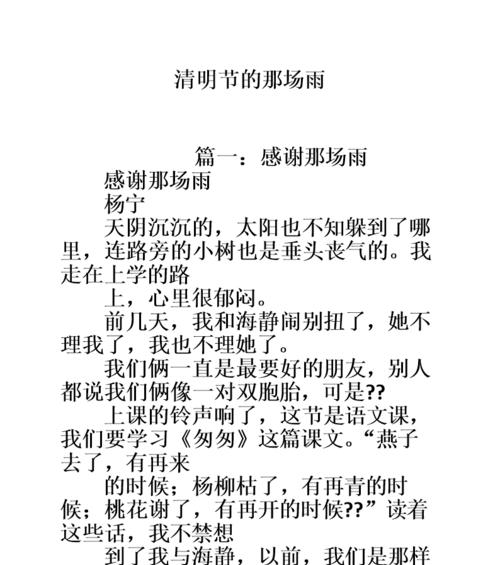 清明节的那场雨

篇一：感谢那场雨

感谢那场雨

杨宁

天阴沉沉的，太阳也不知躲到了哪里，连路旁的小树也是垂头丧气的。我走在上学的路

上，心里很郁闷。

前几天，我和海静闹别扭了，她不理我了，我也不理她了。

我们俩一直是最要好的朋友，别人都说我们俩像一对双胞胎，可是??

上课的铃声响了，这节是语文课，我们要学习《匆匆》这篇课文。“燕子去了，有再来

的时候；杨柳枯了，有再青的时候；桃花谢了，有再开的时候??”读着这些话，我不禁想

到了我与海静，以前，我们是那样